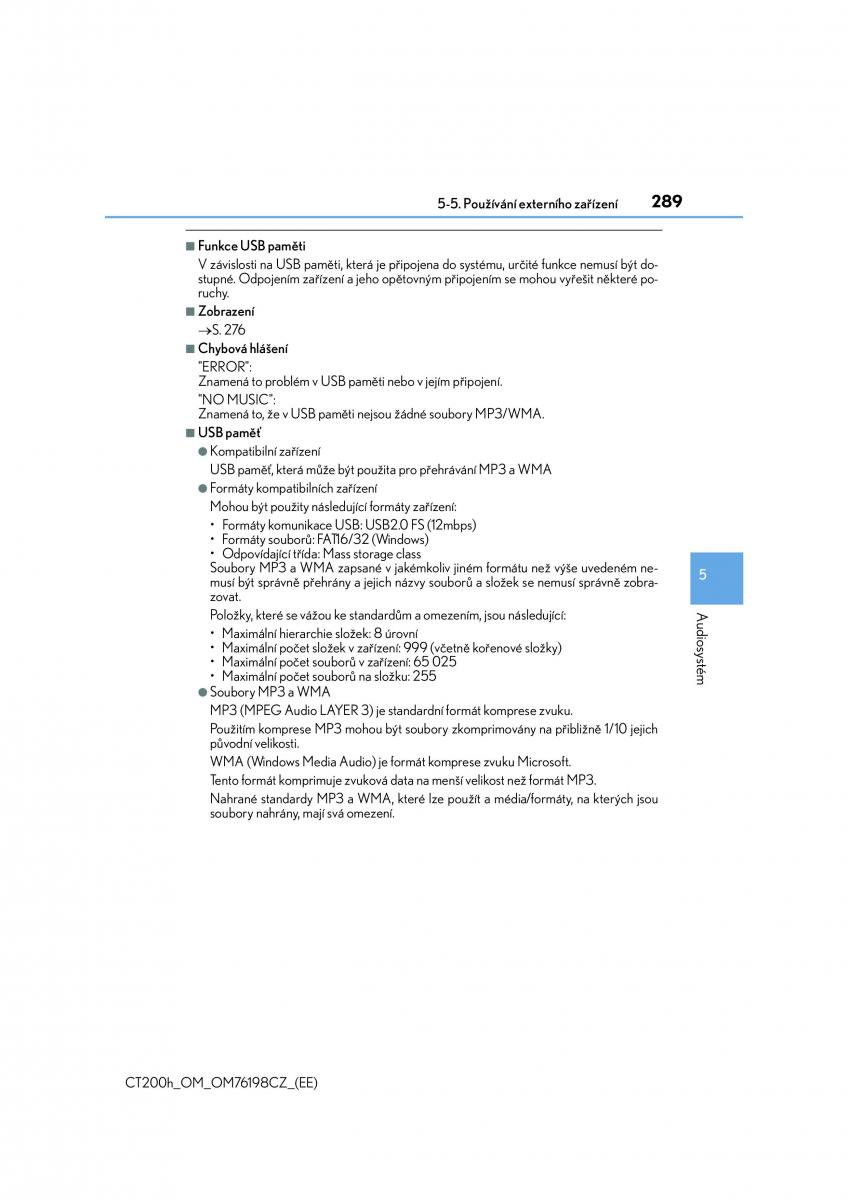 5-5. Používání externího zařízení 289

■ Funkce USB paměti
V závislosti na USB paměti, která je připojena do systému, určité funkce nemusí být dostupné. Odpojením zařízení a jeho opětovným připojením se mohou vyřešit některé poruchy.

■ Zobrazení
→S. 276

■ Chybová hlášení
"ERROR":
Znamená to problém v USB paměti nebo v jejím připojení.
"NO MUSIC":
Znamená to, že v USB paměti nejsou žádné soubory MP3/WMA.

■ USB paměť
● Kompatibilní zařízení
USB paměť, která může být použita pro přehrávání MP3 a WMA
● Formáty kompatibilních zařízení
Mohou být použity následující formáty zařízení:
• Formáty komunikace USB: USB2.0 FS (12mbps)
• Formáty souborů: FAT16/32 (Windows)
• Odpovídající třída: Mass storage class
Soubory MP3 a WMA zapsané v jakémkoliv jiném formátu než výše uvedeném nemusí být správně přehrány a jejich názvy souborů a složek se nemusí správně zobrazovat.
Položky, které se vážou ke standardům a omezením, jsou následující:
• Maximální hierarchie složek: 8 úrovní
• Maximální počet složek v zařízení: 999 (včetně kořenové složky)
• Maximální počet souborů v zařízení: 65 025
• Maximální počet souborů na složku: 255
● Soubory MP3 a WMA
MP3 (MPEG Audio LAYER 3) je standardní formát komprese zvuku.
Použitím komprese MP3 mohou být soubory zkomprimovány na přibližně 1/10 jejich původní velikosti.
WMA (Windows Media Audio) je formát komprese zvuku Microsoft.
Tento formát komprimuje zvuková data na menší velikost než formát MP3.
Nahrané standardy MP3 a WMA, které lze použít a média/formáty, na kterých jsou soubory nahrány, mají svá omezení.

5
Audiosystém

CT200h_OM_OM76198CZ_(EE)